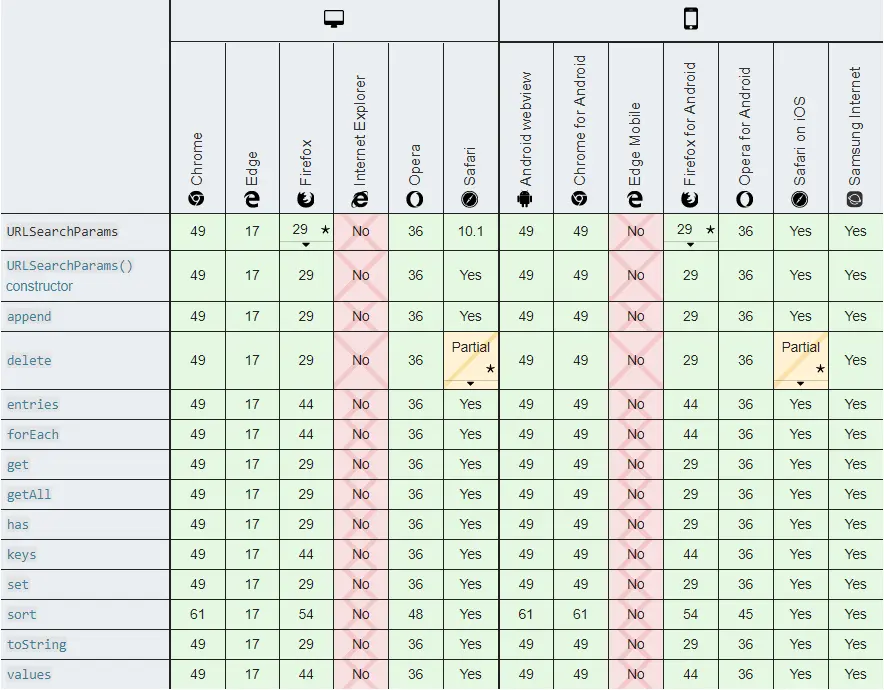 | | Chrome | Edge | Firefox | Internet Explorer | Opera | Safari | Android webview | Chrome for Android | Edge Mobile | Firefox for Android | Opera for Android | Safari on iOS | Samsung Internet |
|---|---|---|---|---|---|---|---|---|---|---|---|---|---|
| URLSearchParams | 49 | 17 | 29 ★ | No | 36 | 10.1 | 49 | 49 | No | 29 ★ | 36 | Yes | Yes |
| URLSearchParams() constructor | 49 | 17 | 29 | No | 36 | Yes | 49 | 49 | No | 29 | 36 | Yes | Yes |
| append | 49 | 17 | 29 | No | 36 | Yes | 49 | 49 | No | 29 | 36 | Yes | Yes |
| delete | 49 | 17 | 29 | No | 36 | Partial ★ | 49 | 49 | No | 29 | 36 | Partial ★ | Yes |
| entries | 49 | 17 | 44 | No | 36 | Yes | 49 | 49 | No | 44 | 36 | Yes | Yes |
| forEach | 49 | 17 | 44 | No | 36 | Yes | 49 | 49 | No | 44 | 36 | Yes | Yes |
| get | 49 | 17 | 29 | No | 36 | Yes | 49 | 49 | No | 29 | 36 | Yes | Yes |
| getAll | 49 | 17 | 29 | No | 36 | Yes | 49 | 49 | No | 29 | 36 | Yes | Yes |
| has | 49 | 17 | 29 | No | 36 | Yes | 49 | 49 | No | 29 | 36 | Yes | Yes |
| keys | 49 | 17 | 44 | No | 36 | Yes | 49 | 49 | No | 44 | 36 | Yes | Yes |
| set | 49 | 17 | 29 | No | 36 | Yes | 49 | 49 | No | 29 | 36 | Yes | Yes |
| sort | 61 | 17 | 54 | No | 48 | Yes | 61 | 61 | No | 54 | 45 | Yes | Yes |
| toString | 49 | 17 | 29 | No | 36 | Yes | 49 | 49 | No | 29 | 36 | Yes | Yes |
| values | 49 | 17 | 44 | No | 36 | Yes | 49 | 49 | No | 44 | 36 | Yes | Yes |